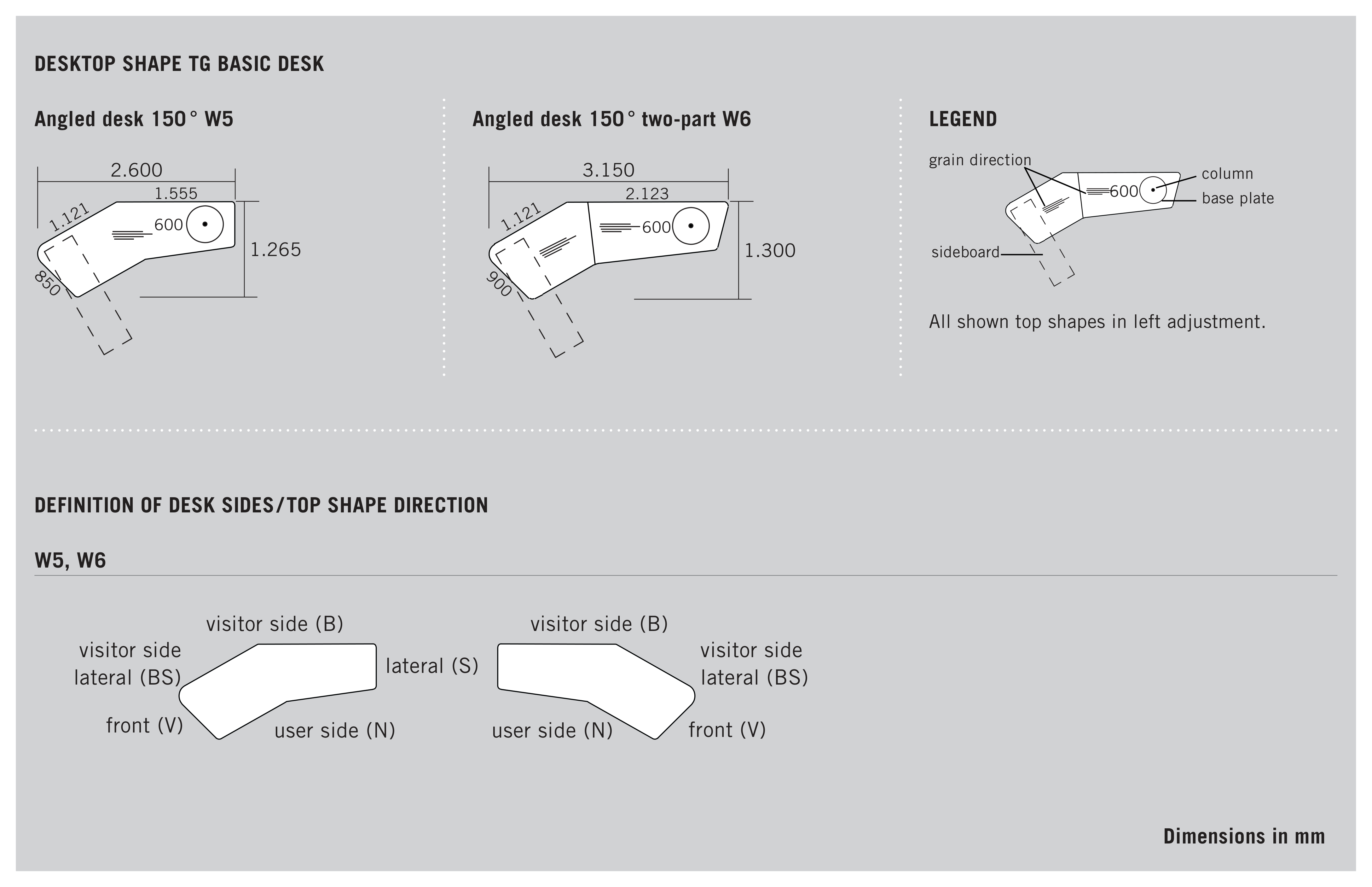 DESKTOP SHAPE TG BASIC DESK

Angled desk 150° W5

2.600
1.555
1.121
600
1.265
850

Angled desk 150° two-part W6

3.150
2.123
1.121
600
1.300
900

LEGEND

grain direction
600
column
base plate
sideboard

All shown top shapes in left adjustment.

DEFINITION OF DESK SIDES/TOP SHAPE DIRECTION

W5, W6

visitor side (B)
visitor side lateral (BS)
lateral (S)
front (V)
user side (N)

visitor side (B)
visitor side lateral (BS)
user side (N)
front (V)

Dimensions in mm